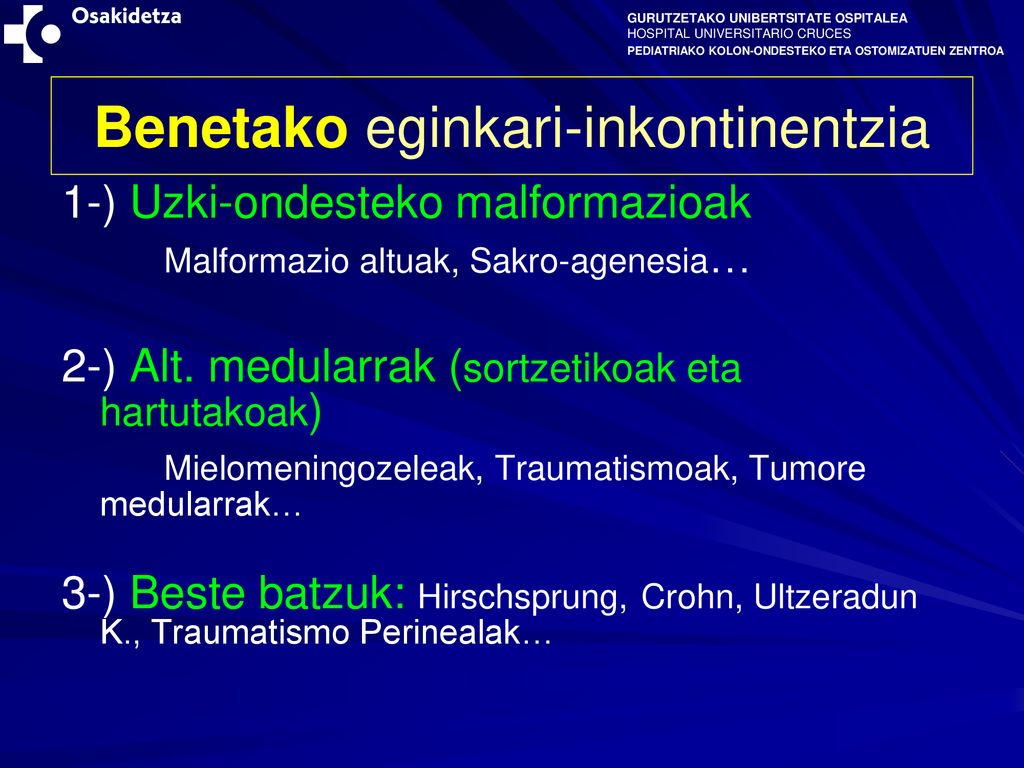 Osakidetza

GURUTZETAKO UNIBERTSITATE OSPITALEA
HOSPITAL UNIVERSITARIO CRUCES
PEDIATRIAKO KOLON-ONDESTEKO ETA OSTOMIZATUEN ZENTROA

Benetako eginkari-inkontinentzia

1-) Uzki-ondesteko malformazioak

Malformazio altuak, Sakro-agenesia…

2-) Alt. medularrak (sortzetikoak eta hartutakoak)

Mielomeningozeleak, Traumatismoak, Tumore medularrak…

3-) Beste batzuk: Hirschsprung, Crohn, Ultzeradun K., Traumatismo Perinealak…